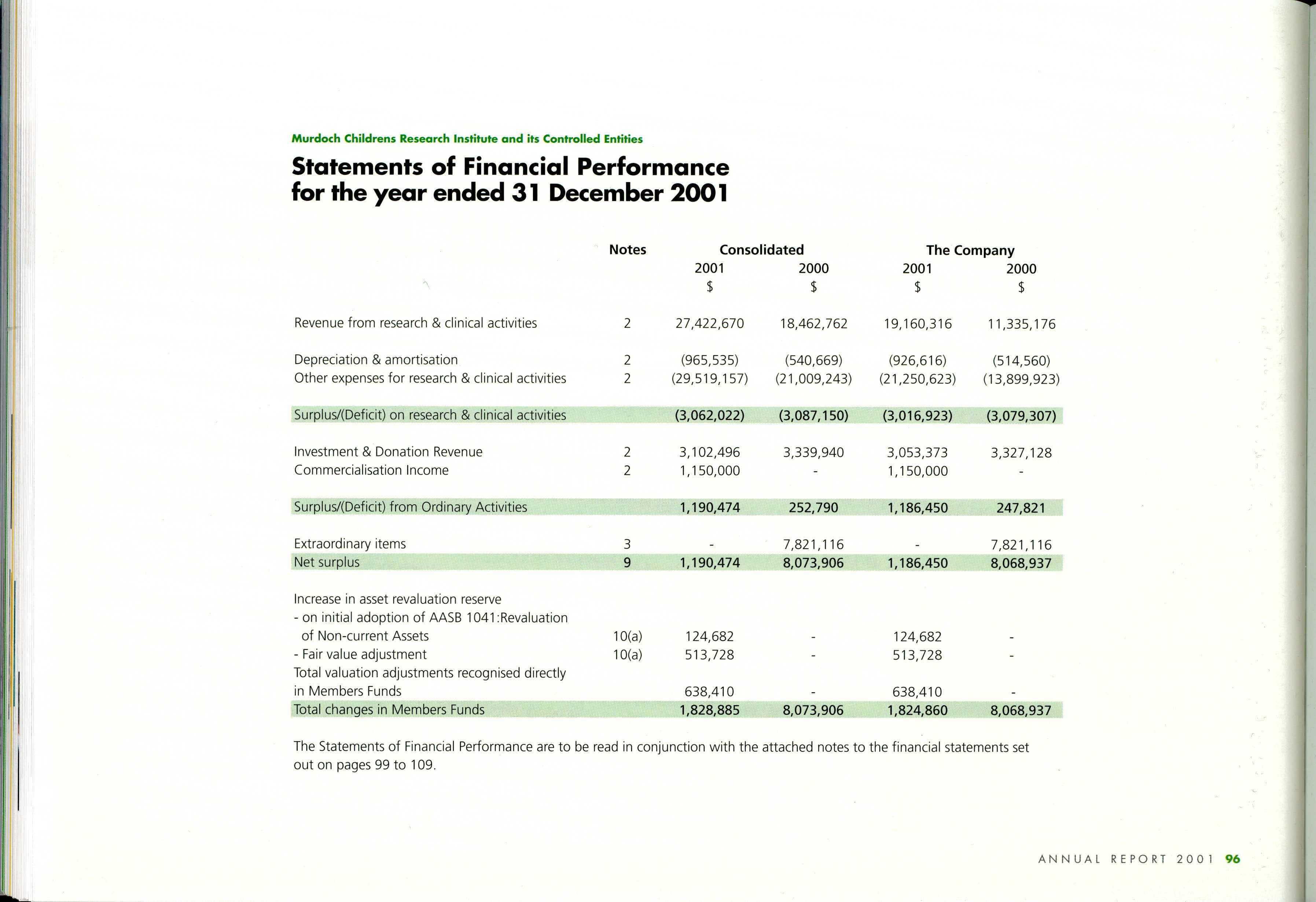 Murdoch Childrens Research Institute and its Controlled Entities

Statements of Financial Performance for the year ended 31 December 2001

| | Notes | Consolidated 2001 $ | Consolidated 2000 $ | The Company 2001 $ | The Company 2000 $ |
|---|---|---|---|---|---|
| Revenue from research & clinical activities | 2 | 27,422,670 | 18,462,762 | 19,160,316 | 11,335,176 |
| Depreciation & amortisation | 2 | (965,535) | (540,669) | (926,616) | (514,560) |
| Other expenses for research & clinical activities | 2 | (29,519,157) | (21,009,243) | (21,250,623) | (13,899,923) |
| Surplus/(Deficit) on research & clinical activities | | (3,062,022) | (3,087,150) | (3,016,923) | (3,079,307) |
| Investment & Donation Revenue | 2 | 3,102,496 | 3,339,940 | 3,053,373 | 3,327,128 |
| Commercialisation Income | 2 | 1,150,000 | - | 1,150,000 | - |
| Surplus/(Deficit) from Ordinary Activities | | 1,190,474 | 252,790 | 1,186,450 | 247,821 |
| Extraordinary items | 3 | - | 7,821,116 | - | 7,821,116 |
| Net surplus | 9 | 1,190,474 | 8,073,906 | 1,186,450 | 8,068,937 |
| Increase in asset revaluation reserve | | | | | |
| - on initial adoption of AASB 1041:Revaluation of Non-current Assets | 10(a) | 124,682 | - | 124,682 | - |
| - Fair value adjustment | 10(a) | 513,728 | - | 513,728 | - |
| Total valuation adjustments recognised directly in Members Funds | | 638,410 | - | 638,410 | - |
| Total changes in Members Funds | | 1,828,885 | 8,073,906 | 1,824,860 | 8,068,937 |

The Statements of Financial Performance are to be read in conjunction with the attached notes to the financial statements set out on pages 99 to 109.

ANNUAL REPORT 2001 96